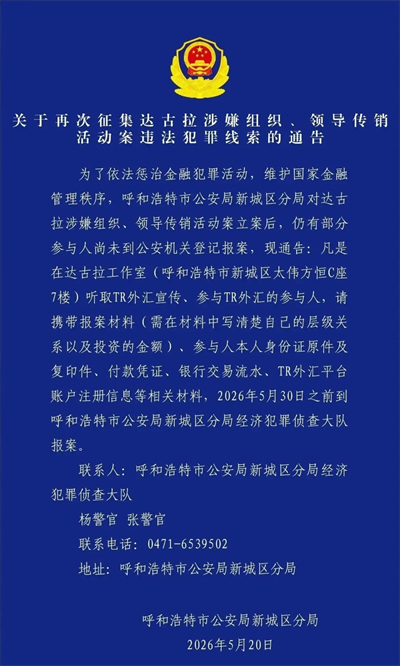 关于再次征集达古拉涉嫌组织、领导传销活动案违法犯罪线索的通告

为了依法惩治金融犯罪活动，维护国家金融管理秩序，呼和浩特市公安局新城区分局对达古拉涉嫌组织、领导传销活动案立案后，仍有部分参与人尚未到公安机关登记报案，现通告：凡是在达古拉工作室（呼和浩特市新城区太伟方恒C座7楼）听取TR外汇宣传、参与TR外汇的参与人，请携带报案材料（需在材料中写清楚自己的层级关系以及投资的金额）、参与人本人身份证原件及复印件、付款凭证、银行交易流水、TR外汇平台账户注册信息等相关材料，2026年5月30日之前到呼和浩特市公安局新城区分局经济犯罪侦查大队报案。

联系人：呼和浩特市公安局新城区分局经济犯罪侦查大队

杨警官 张警官

联系电话：0471-6539502

地址：呼和浩特市公安局新城区分局

呼和浩特市公安局新城区分局

2026年5月20日